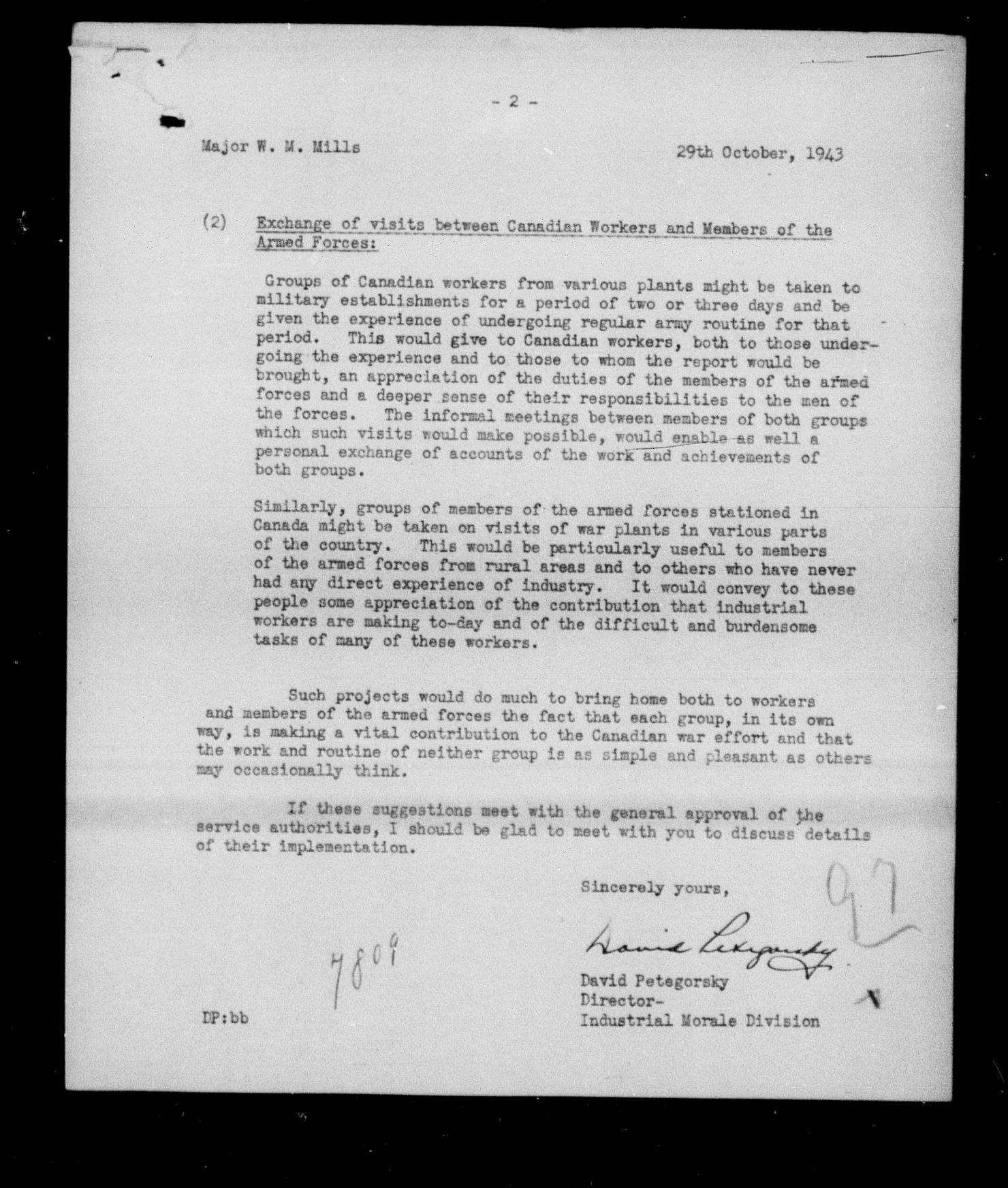 - 2 -

Major W. M. Mills 29th October, 1943

(2) Exchange of visits between Canadian Workers and Members of the Armed Forces:

Groups of Canadian workers from various plants might be taken to military establishments for a period of two or three days and be given the experience of undergoing regular army routine for that period. This would give to Canadian workers, both to those undergoing the experience and to those to whom the report would be brought, an appreciation of the duties of the members of the armed forces and a deeper sense of their responsibilities to the men of the forces. The informal meetings between members of both groups which such visits would make possible, would enable as well a personal exchange of accounts of the work and achievements of both groups.

Similarly, groups of members of the armed forces stationed in Canada might be taken on visits of war plants in various parts of the country. This would be particularly useful to members of the armed forces from rural areas and to others who have never had any direct experience of industry. It would convey to these people some appreciation of the contribution that industrial workers are making to-day and of the difficult and burdensome tasks of many of these workers.

Such projects would do much to bring home both to workers and members of the armed forces the fact that each group, in its own way, is making a vital contribution to the Canadian war effort and that the work and routine of neither group is as simple and pleasant as others may occasionally think.

If these suggestions meet with the general approval of the service authorities, I should be glad to meet with you to discuss details of their implementation.

Sincerely yours,

97

David Petegorsky

7809

David Petegorsky
Director-
Industrial Morale Division

DP:bb